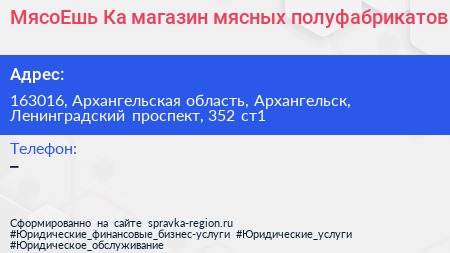 МясоЕшь Ка магазин мясных полуфабрикатов

Адрес:

163016, Архангельская область, Архангельск, Ленинградский проспект, 352 ст1

Телефон:

–

Сформированно на сайте spravka-region.ru
#Юридические_финансовые_бизнес-услуги #Юридические_услуги
#Юридическое_обслуживание